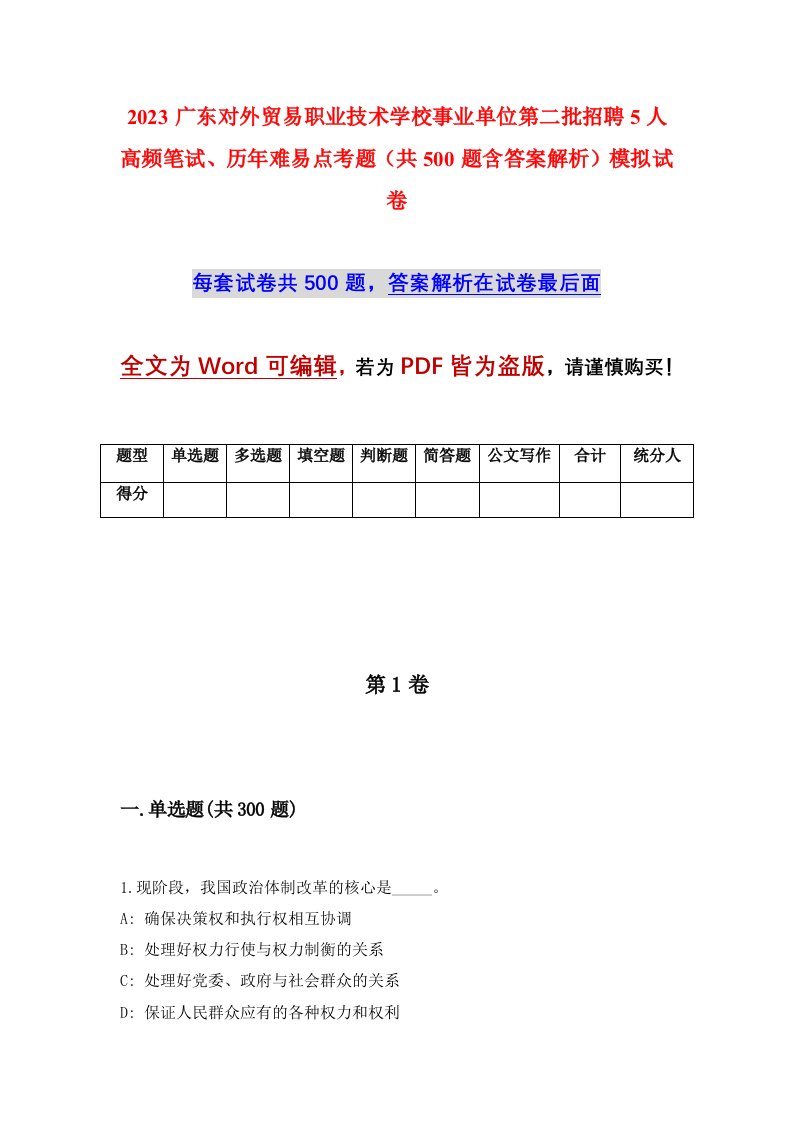 2023 广东对外贸易职业技术学校事业单位第二批招聘 5 人高频笔试、历年难易点考题（共 500 题含答案解析）模拟试卷

每套试卷共 500 题，答案解析在试卷最后面

全文为 Word 可编辑，若为 PDF 皆为盗版，请谨慎购买！

| 题型 | 单选题 | 多选题 | 填空题 | 判断题 | 简答题 | 公文写作 | 合计 | 统分人 |
|---|---|---|---|---|---|---|---|---|
| 得分 | | | | | | | | |

第 1 卷

一.单选题(共 300 题)

1.现阶段，我国政治体制改革的核心是_____。

A: 确保决策权和执行权相互协调

B: 处理好权力行使与权力制衡的关系

C: 处理好党委、政府与社会群众的关系

D: 保证人民群众应有的各种权力和权利